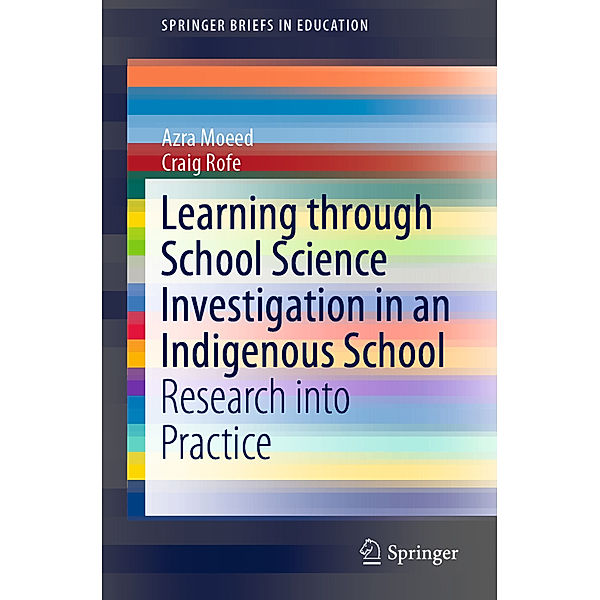 SPRINGER BRIEFS IN EDUCATION

Azra Moeed
Craig Rofe

Learning through School Science Investigation in an Indigenous School

Research into Practice

Springer